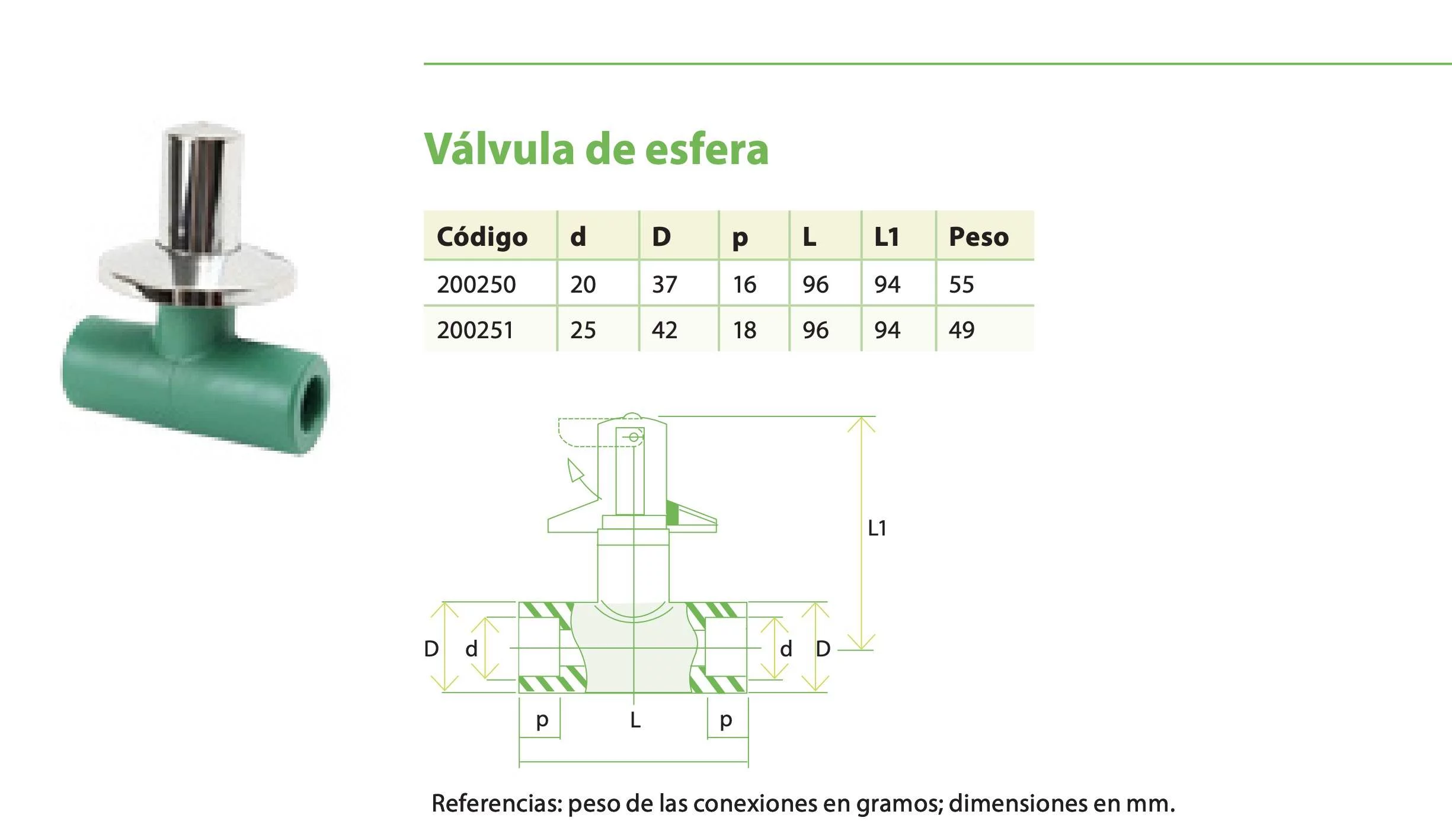 Válvula de esfera

| Código | d | D | p | L | L1 | Peso |
|---|---|---|---|---|---|---|
| 200250 | 20 | 37 | 16 | 96 | 94 | 55 |
| 200251 | 25 | 42 | 18 | 96 | 94 | 49 |

L1

D d d D

p L p

Referencias: peso de las conexiones en gramos; dimensiones en mm.